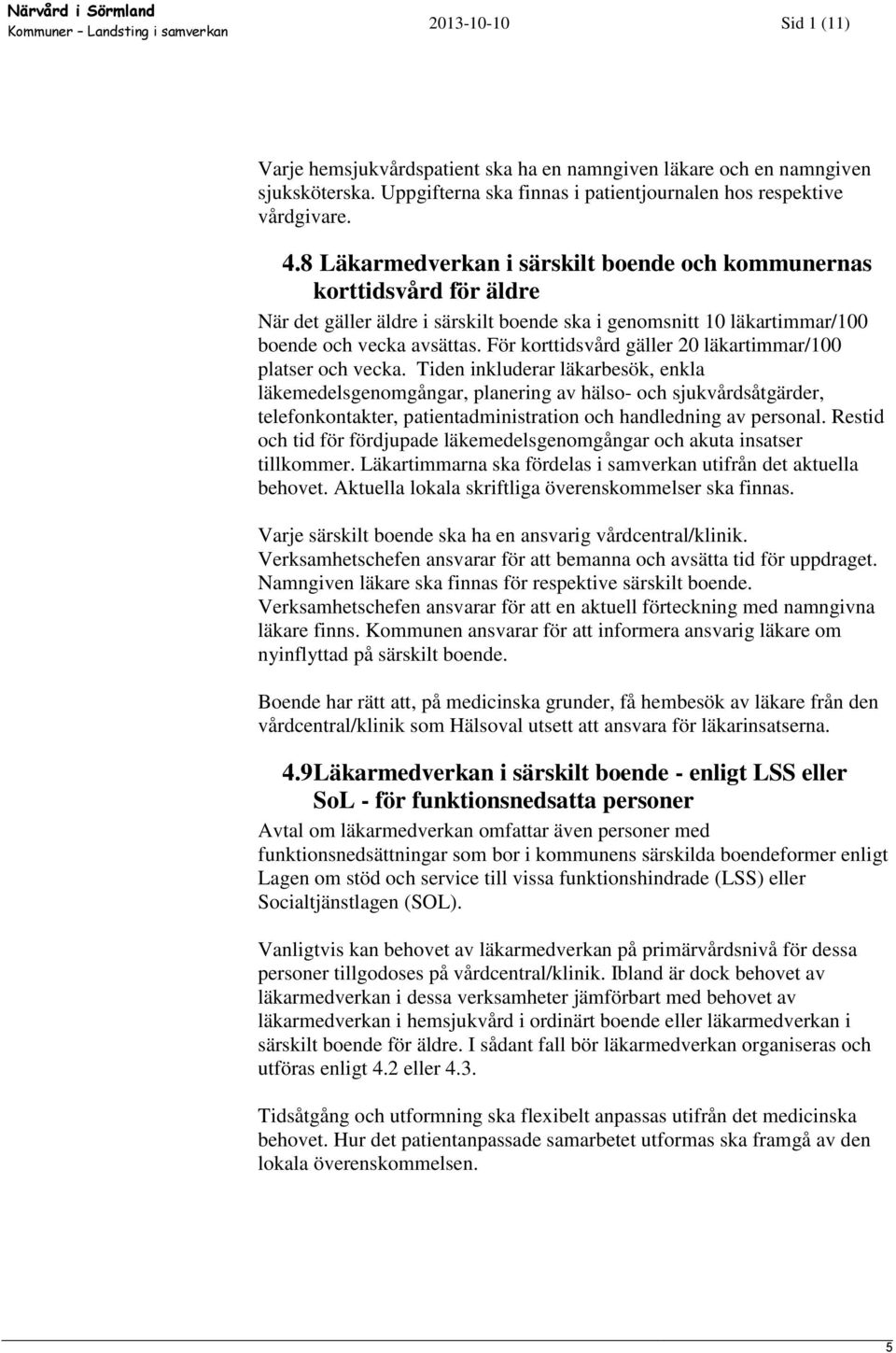 Närvård i Sörmland
Kommuner – Landsting i samverkan

2013-10-10

Sid 1 (11)

Varje hemsjukvårdspatient ska ha en namngiven läkare och en namngiven sjuksköterska. Uppgifterna ska finnas i patientjournalen hos respektive vårdgivare.

4.8 Läkarmedverkan i särskilt boende och kommunernas korttidsvård för äldre

När det gäller äldre i särskilt boende ska i genomsnitt 10 läkartimmar/100 boende och vecka avsättas. För korttidsvård gäller 20 läkartimmar/100 platser och vecka. Tiden inkluderar läkarbesök, enkla läkemedelsgenomgångar, planering av hälso- och sjukvårdsåtgärder, telefonkontakter, patientadministration och handledning av personal. Restid och tid för fördjupade läkemedelsgenomgångar och akuta insatser tillkommer. Läkartimmarna ska fördelas i samverkan utifrån det aktuella behovet. Aktuella lokala skriftliga överenskommelser ska finnas.

Varje särskilt boende ska ha en ansvarig vårdcentral/klinik. Verksamhetschefen ansvarar för att bemanna och avsätta tid för uppdraget. Namngiven läkare ska finnas för respektive särskilt boende. Verksamhetschefen ansvarar för att en aktuell förteckning med namngivna läkare finns. Kommunen ansvarar för att informera ansvarig läkare om nyinflyttad på särskilt boende.

Boende har rätt att, på medicinska grunder, få hembesök av läkare från den vårdcentral/klinik som Hälsoval utsett att ansvara för läkarinsatserna.

4.9Läkarmedverkan i särskilt boende - enligt LSS eller SoL - för funktionsnedsatta personer

Avtal om läkarmedverkan omfattar även personer med funktionsnedsättningar som bor i kommunens särskilda boendeformer enligt Lagen om stöd och service till vissa funktionshindrade (LSS) eller Socialtjänstlagen (SOL).

Vanligtvis kan behovet av läkarmedverkan på primärvårdsnivå för dessa personer tillgodoses på vårdcentral/klinik. Ibland är dock behovet av läkarmedverkan i dessa verksamheter jämförbart med behovet av läkarmedverkan i hemsjukvård i ordinärt boende eller läkarmedverkan i särskilt boende för äldre. I sådant fall bör läkarmedverkan organiseras och utföras enligt 4.2 eller 4.3.

Tidsåtgång och utformning ska flexibelt anpassas utifrån det medicinska behovet. Hur det patientanpassade samarbetet utformas ska framgå av den lokala överenskommelsen.

5